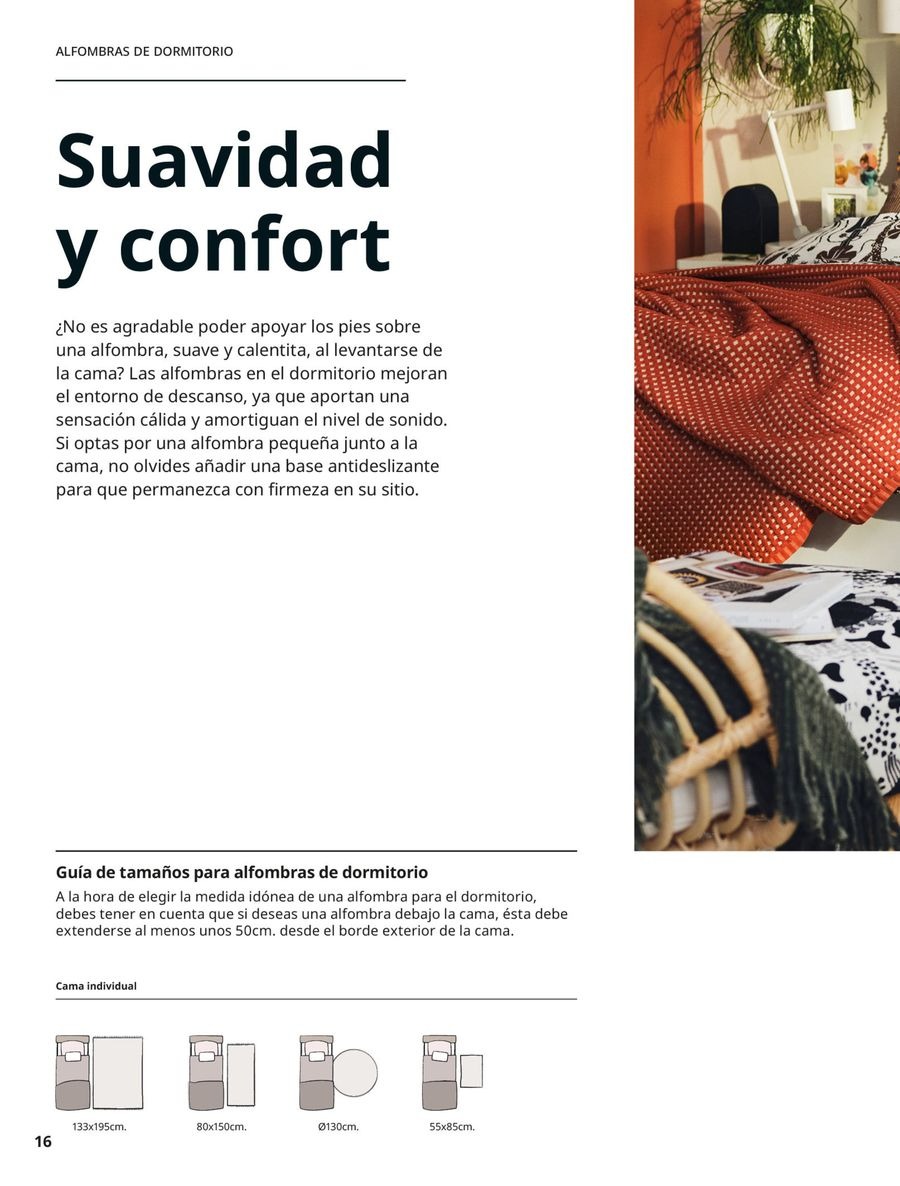 ALFOMBRAS DE DORMITORIO

Suavidad y confort

¿No es agradable poder apoyar los pies sobre una alfombra, suave y calentita, al levantarse de la cama? Las alfombras en el dormitorio mejoran el entorno de descanso, ya que aportan una sensación cálida y amortiguan el nivel de sonido. Si optas por una alfombra pequeña junto a la cama, no olvides añadir una base antideslizante para que permanezca con firmeza en su sitio.

Guía de tamaños para alfombras de dormitorio

A la hora de elegir la medida idónea de una alfombra para el dormitorio, debes tener en cuenta que si deseas una alfombra debajo la cama, ésta debe extenderse al menos unos 50cm. desde el borde exterior de la cama.

Cama individual

133x195cm.

80x150cm.

Ø130cm.

55x85cm.

16